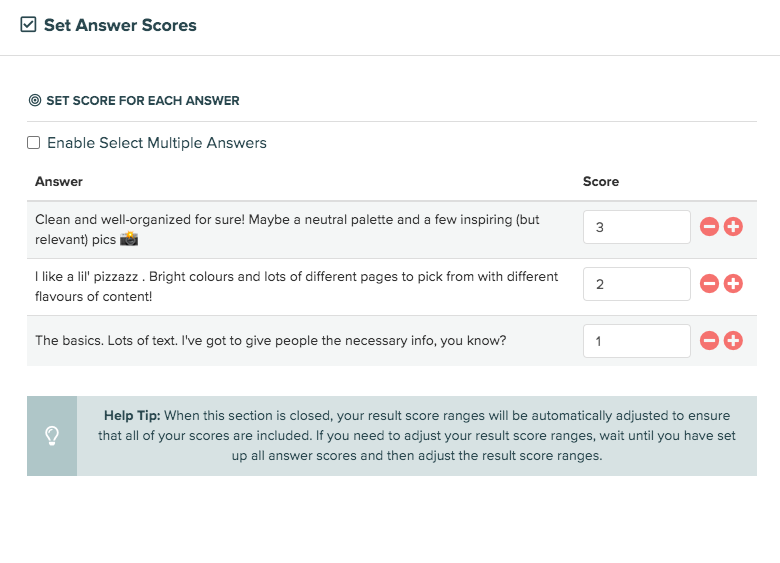 Set Answer Scores

SET SCORE FOR EACH ANSWER

Enable Select Multiple Answers

| Answer | Score |
|---|---|
| Clean and well-organized for sure! Maybe a neutral palette and a few inspiring (but relevant) pics 📸 | 3 |
| I like a lil' pizzazz . Bright colours and lots of different pages to pick from with different flavours of content! | 2 |
| The basics. Lots of text. I've got to give people the necessary info, you know? | 1 |

Help Tip: When this section is closed, your result score ranges will be automatically adjusted to ensure that all of your scores are included. If you need to adjust your result score ranges, wait until you have set up all answer scores and then adjust the result score ranges.